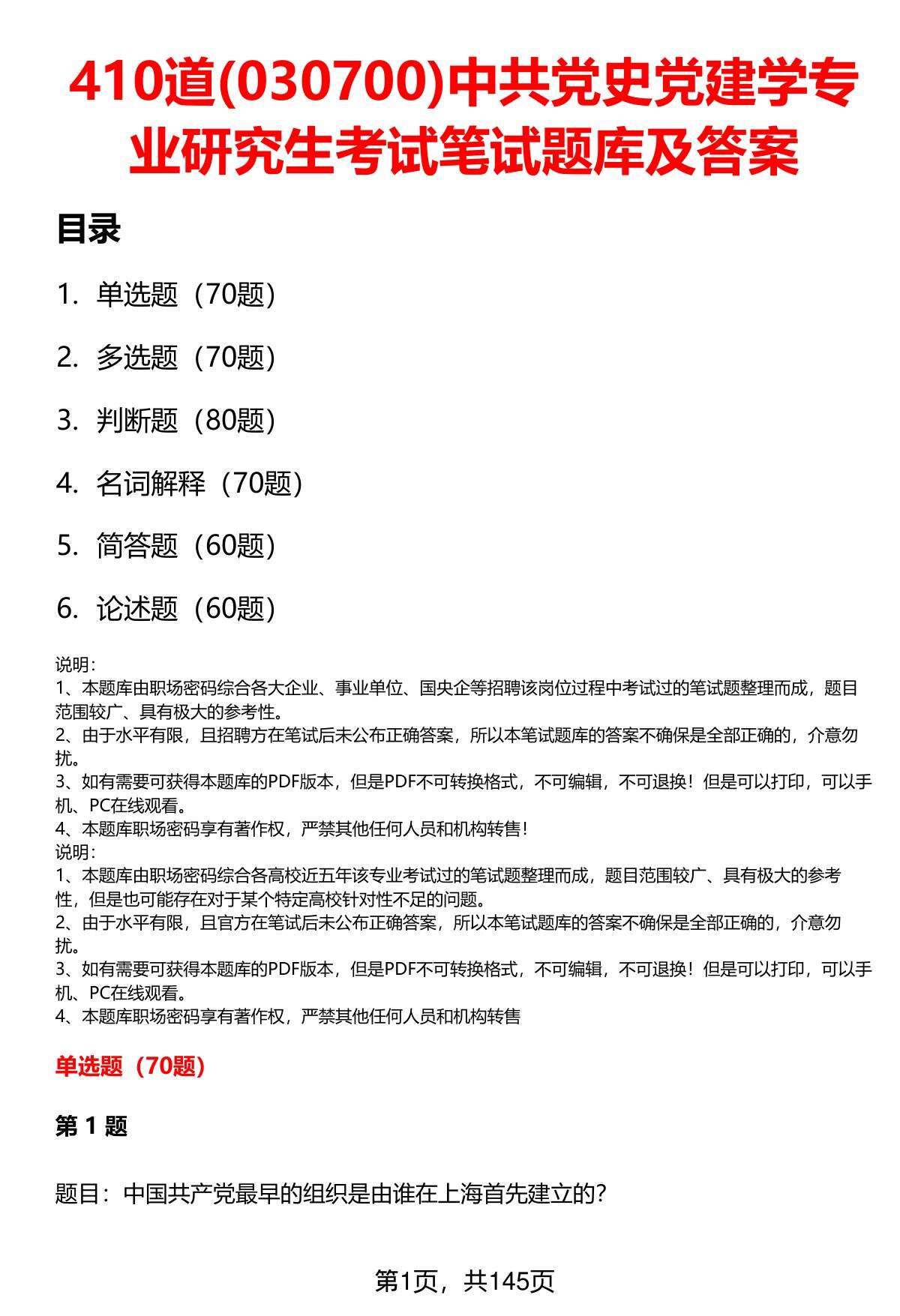 410道(030700)中共党史党建学专业研究生考试笔试题库及答案

目录

1. 单选题（70题）

2. 多选题（70题）

3. 判断题（80题）

4. 名词解释（70题）

5. 简答题（60题）

6. 论述题（60题）

说明：
1、本题库由职场密码综合各大企业、事业单位、国央企等招聘该岗位过程中考试过的笔试题整理而成，题目范围较广、具有极大的参考性。
2、由于水平有限，且招聘方在笔试后未公布正确答案，所以本笔试题库的答案不确保是全部正确的，介意勿扰。
3、如有需要可获得本题库的PDF版本，但是PDF不可转换格式，不可编辑，不可退换！但是可以打印，可以手机、PC在线观看。
4、本题库职场密码享有著作权，严禁其他任何人员和机构转售！
说明：
1、本题库由职场密码综合各高校近五年该专业考试过的笔试题整理而成，题目范围较广、具有极大的参考性，但是也可能存在对于某个特定高校针对性不足的问题。
2、由于水平有限，且官方在笔试后未公布正确答案，所以本笔试题库的答案不确保是全部正确的，介意勿扰。
3、如有需要可获得本题库的PDF版本，但是PDF不可转换格式，不可编辑，不可退换！但是可以打印，可以手机、PC在线观看。
4、本题库职场密码享有著作权，严禁其他任何人员和机构转售

单选题（70题）

第 1 题

题目：中国共产党最早的组织是由谁在上海首先建立的?

第1页，共145页